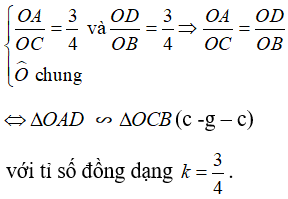 $\begin{cases} \frac{OA}{OC} = \frac{3}{4} \text{ và } \frac{OD}{OB} = \frac{3}{4} \Rightarrow \frac{OA}{OC} = \frac{OD}{OB} \\ \widehat{O} \text{ chung} \end{cases}$

$\Leftrightarrow \Delta OAD \backsim \Delta OCB$ (c -g – c)

với tỉ số đồng dạng $k = \frac{3}{4}$.